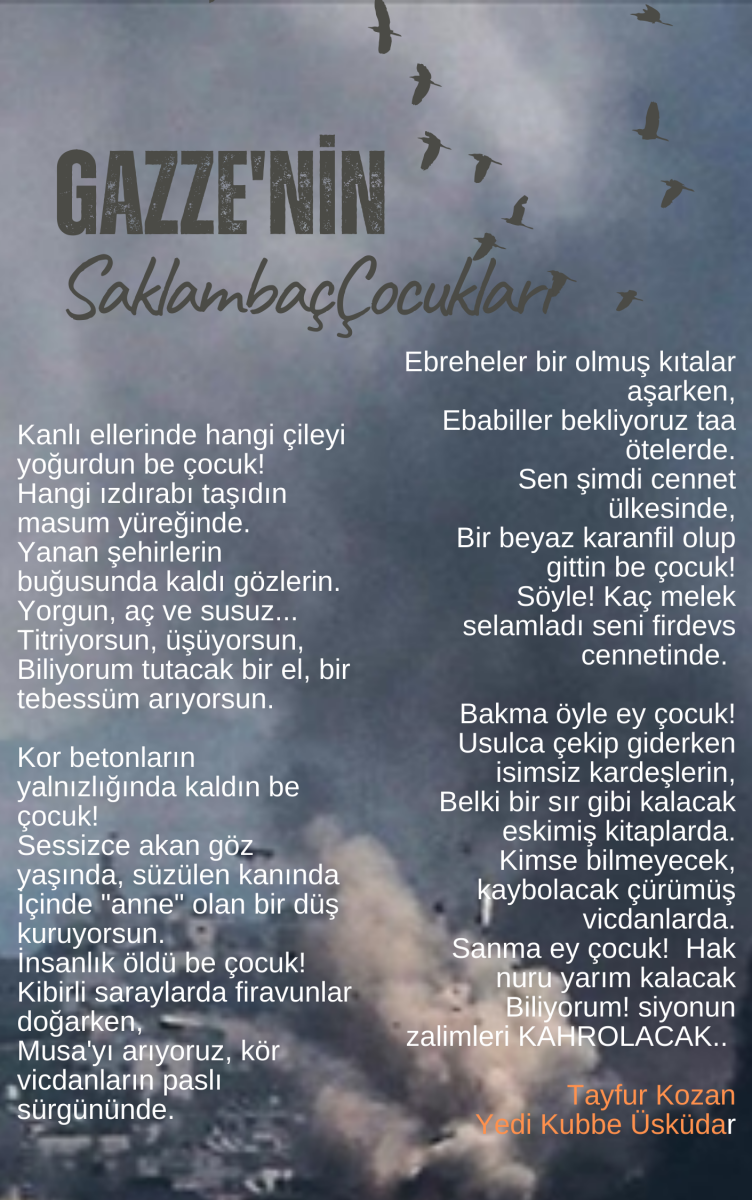 GAZZE'NİN
SaklambaçÇocukları

Kanlı ellerinde hangi çileyi yoğurdun be çocuk!
Hangi ızdırabı taşıdın masum yüreğinde.
Yanan şehirlerin buğusunda kaldı gözlerin.
Yorgun, aç ve susuz...
Titriyorsun, üşüyorsun,
Biliyorum tutacak bir el, bir tebessüm arıyorsun.

Kor betonların yalnızlığında kaldın be çocuk!
Sessizce akan göz yaşında, süzülen kanında
İçinde "anne" olan bir düş kuruyorsun.
İnsanlık öldü be çocuk!
Kibirli saraylarda firavunlar doğarken,
Musa'yı arıyoruz, kör vicdanların paslı sürgününde.

Ebreheler bir olmuş kıtalar aşarken,
Ebabiller bekliyoruz taa ötelerde.
Sen şimdi cennet ülkesinde,
Bir beyaz karanfil olup gittin be çocuk!
Söyle! Kaç melek selamladı seni firdevs cennetinde.

Bakma öyle ey çocuk!
Usulca çekip giderken isimsiz kardeşlerin,
Belki bir sır gibi kalacak eskimiş kitaplarda.
Kimse bilmeyecek, kaybolacak çürümüş vicdanlarda.
Sanma ey çocuk! Hak nuru yarım kalacak
Biliyorum! siyonun zalimleri KAHROLACAK..

Tayfur Kozan
Yedi Kubbe Üsküdar